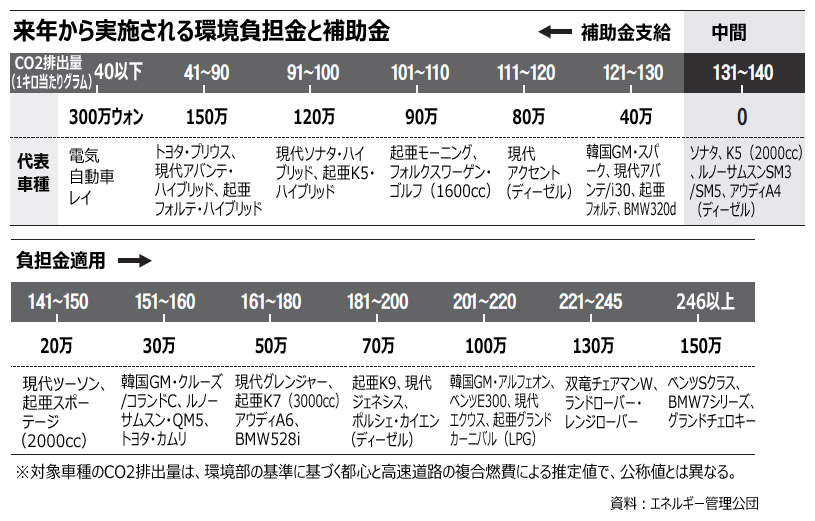 来年から実施される環境負担金と補助金

← 補助金支給

中間

| CO2排出量（1キロ当たりグラム） | 40以下 | 41~90 | 91~100 | 101~110 | 111~120 | 121~130 | 131~140 |
|---|---|---|---|---|---|---|---|
| | 300万ウォン | 150万 | 120万 | 90万 | 80万 | 40万 | 0 |
| 代表車種 | 電気自動車レイ | トヨタ・プリウス、現代アバンテ・ハイブリッド、起亜フォルテ・ハイブリッド | 現代ソナタ・ハイブリッド、起亜K5・ハイブリッド | 起亜モーニング、フォルクスワーゲン・ゴルフ（1600cc） | 現代アクセント（ディーゼル） | 韓国GM・スパーク、現代アバンテ/i30、起亜フォルテ、BMW320d | ソナタ、K5（2000cc）、ルノーサムスンSM3/SM5、アウディA4（ディーゼル） |

負担金適用 →

| 141~150 | 151~160 | 161~180 | 181~200 | 201~220 | 221~245 | 246以上 |
|---|---|---|---|---|---|---|
| 20万 | 30万 | 50万 | 70万 | 100万 | 130万 | 150万 |
| 現代ツーソン、起亜スポーテージ（2000cc） | 韓国GM・クルーズ/コランドC、ルノーサムスン・QM5、トヨタ・カムリ | 現代グレンジャー、起亜K7（3000cc）アウディA6、BMW528i | 起亜K9、現代ジェネシス、ポルシェ・カイエン（ディーゼル） | 韓国GM・アルフェオン、ベンツE300、現代エクウス、起亜グランドカーニバル（LPG） | 双竜チェアマンW、ランドローバー・レンジローバー | ベンツSクラス、BMW7シリーズ、グランドチェロキー |

※対象車種のCO2排出量は、環境部の基準に基づく都心と高速道路の複合燃費による推定値で、公称値とは異なる。

資料：エネルギー管理公団